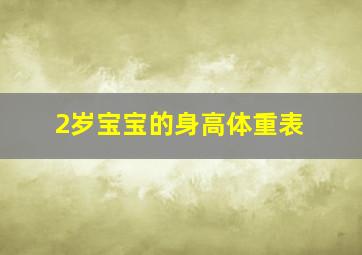 2岁宝宝的身高体重表